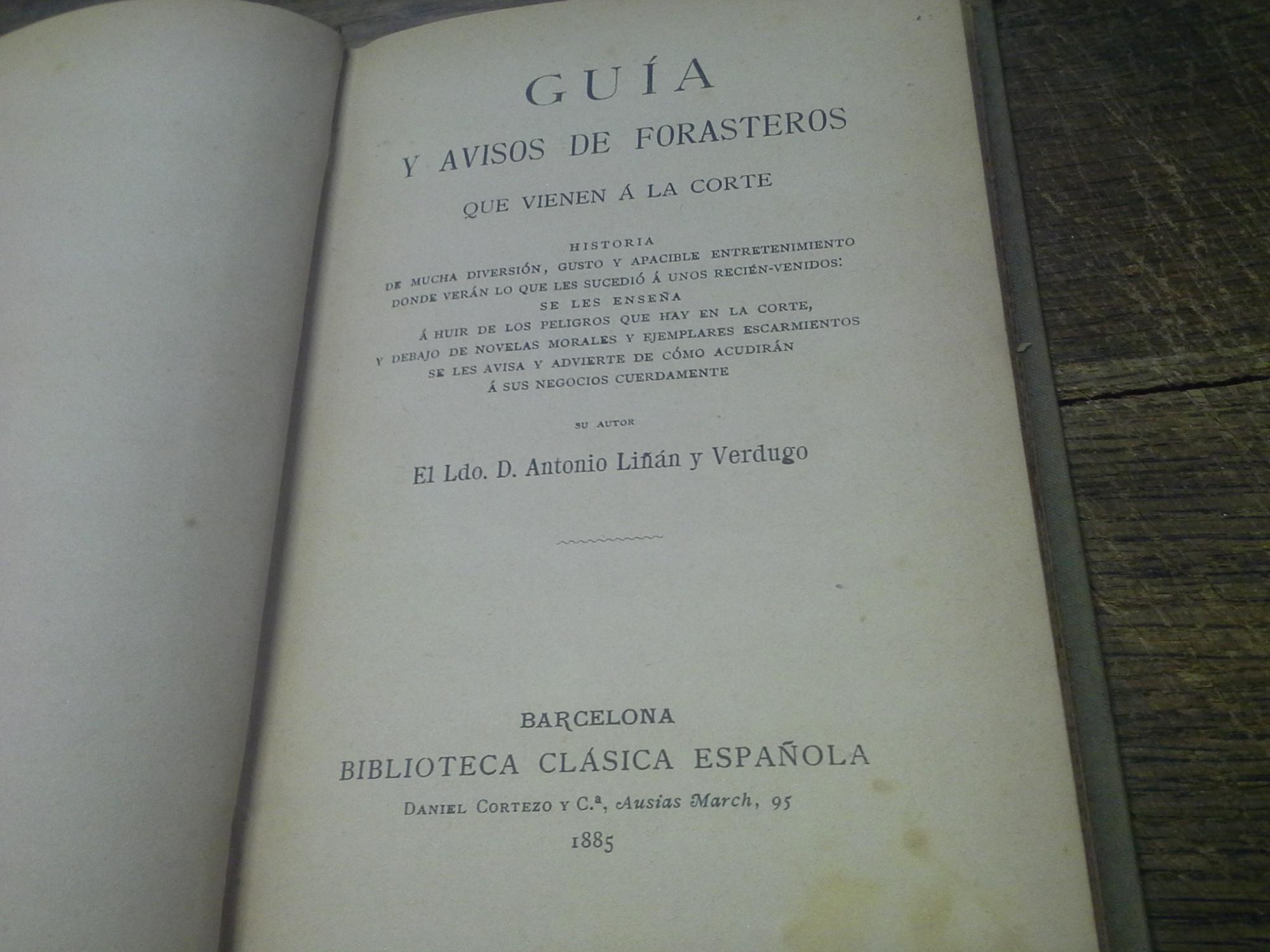 GUÍA
Y AVISOS DE FORASTEROS
QUE VIENEN Á LA CORTE

HISTORIA
DE MUCHA DIVERSIÓN, GUSTO Y APACIBLE ENTRETENIMIENTO
DONDE VERÁN LO QUE LES SUCEDIÓ Á UNOS RECIÉN-VENIDOS:
SE LES ENSEÑA
Á HUIR DE LOS PELIGROS QUE HAY EN LA CORTE,
Y DEBAJO DE NOVELAS MORALES Y EJEMPLARES ESCARMIENTOS
SE LES AVISA Y ADVIERTE DE CÓMO ACUDIRÁN
Á SUS NEGOCIOS CUERDAMENTE

SU AUTOR

El Ldo. D. Antonio Liñán y Verdugo

BARCELONA
BIBLIOTECA CLÁSICA ESPAÑOLA
DANIEL CORTEZO Y C.ª, Ausias March, 95
1885